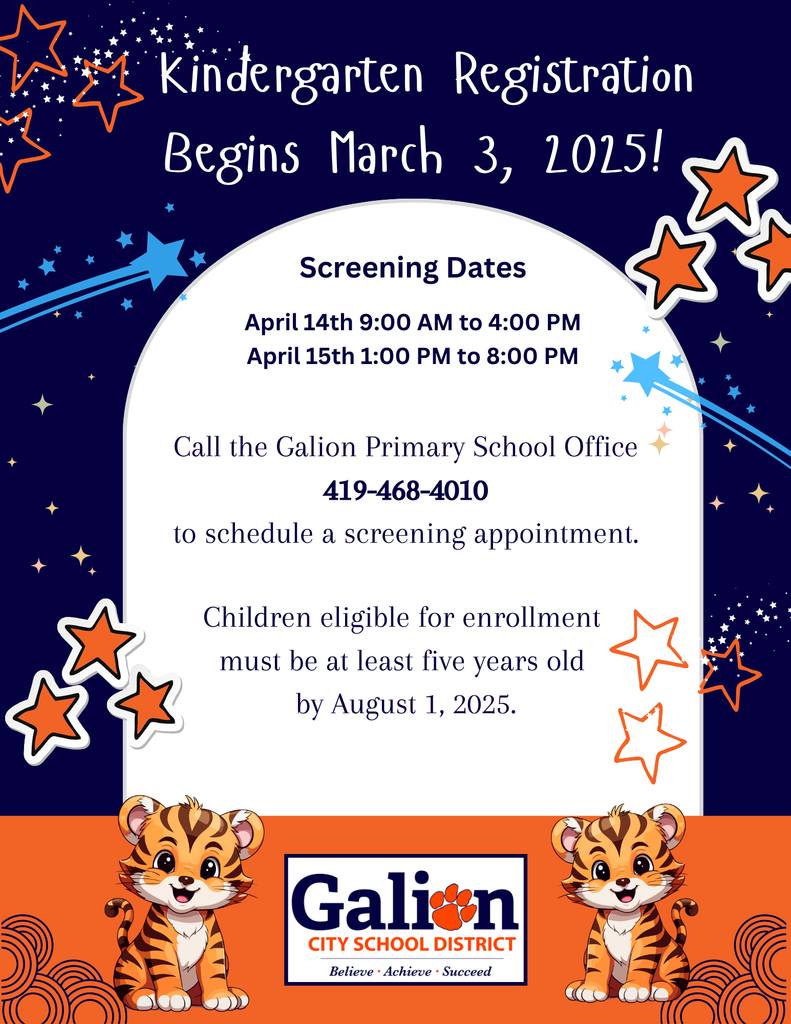 Kindergarten Registration Begins March 3, 2025!

Screening Dates

April 14th 9:00 AM to 4:00 PM
April 15th 1:00 PM to 8:00 PM

Call the Galion Primary School Office
419-468-4010
to schedule a screening appointment.

Children eligible for enrollment must be at least five years old by August 1, 2025.

Galion
CITY SCHOOL DISTRICT
Believe • Achieve • Succeed